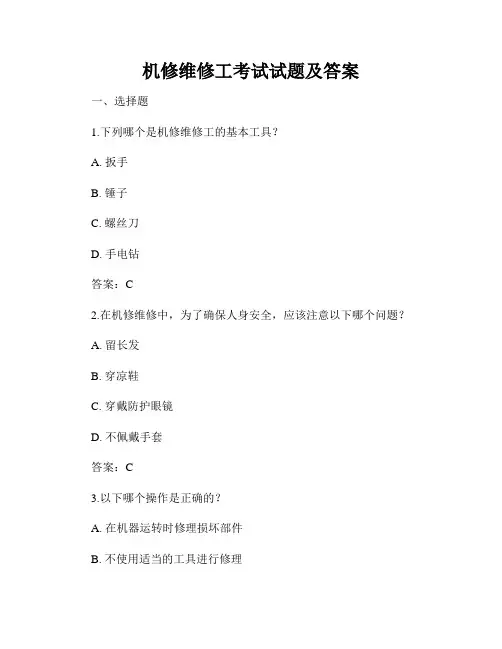 机修维修工考试试题及答案

一、选择题

1.下列哪个是机修维修工的基本工具？

A. 扳手

B. 锤子

C. 螺丝刀

D. 手电钻

答案：C

2.在机修维修中，为了确保人身安全，应该注意以下哪个问题？

A. 留长发

B. 穿凉鞋

C. 穿戴防护眼镜

D. 不佩戴手套

答案：C

3.以下哪个操作是正确的？

A. 在机器运转时修理损坏部件

B. 不使用适当的工具进行修理